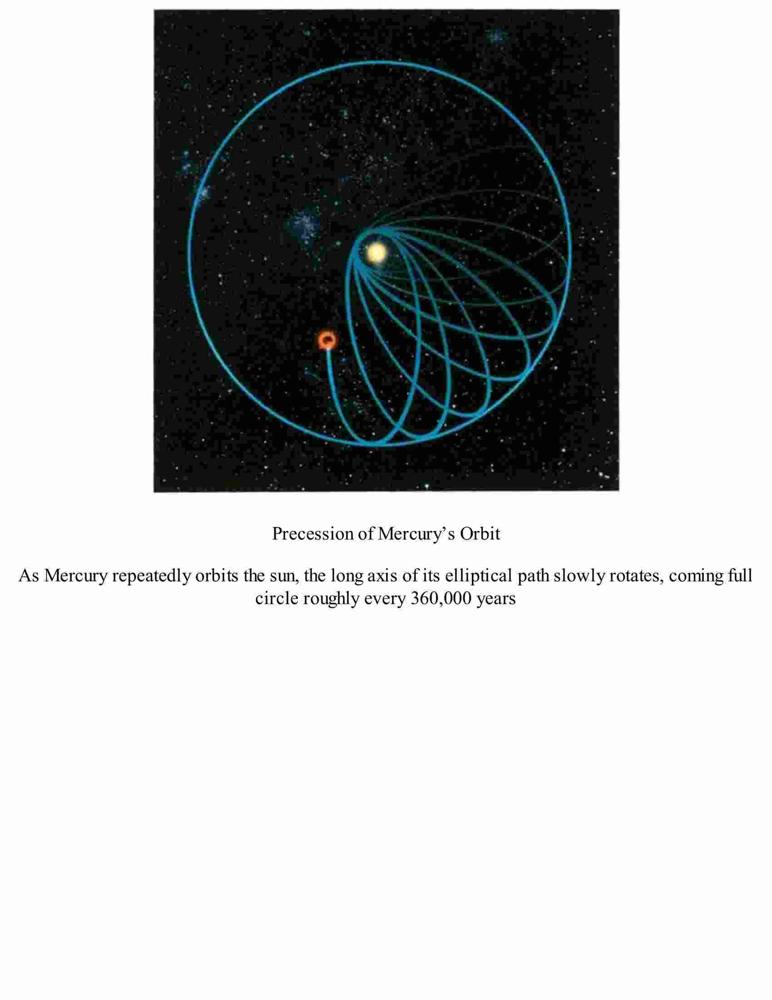 Precession of Mercury's Orbit

As Mercury repeatedly orbits the sun, the long axis of its elliptical path slowly rotates, coming full circle roughly every 360,000 years